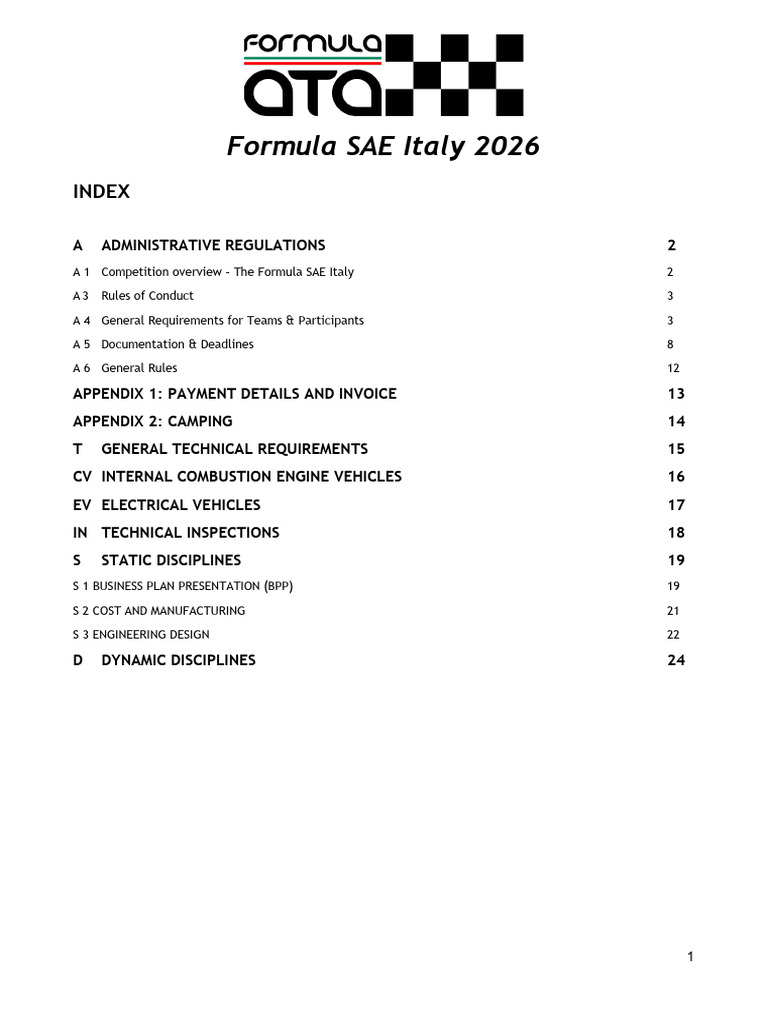 FORMULA ATA

Formula SAE Italy 2026

INDEX

A ADMINISTRATIVE REGULATIONS 2

A 1 Competition overview - The Formula SAE Italy 2

A 3 Rules of Conduct 3

A 4 General Requirements for Teams & Participants 3

A 5 Documentation & Deadlines 8

A 6 General Rules 12

APPENDIX 1: PAYMENT DETAILS AND INVOICE 13

APPENDIX 2: CAMPING 14

T GENERAL TECHNICAL REQUIREMENTS 15

CV INTERNAL COMBUSTION ENGINE VEHICLES 16

EV ELECTRICAL VEHICLES 17

IN TECHNICAL INSPECTIONS 18

S STATIC DISCIPLINES 19

S 1 BUSINESS PLAN PRESENTATION (BPP) 19

S 2 COST AND MANUFACTURING 21

S 3 ENGINEERING DESIGN 22

D DYNAMIC DISCIPLINES 24

1